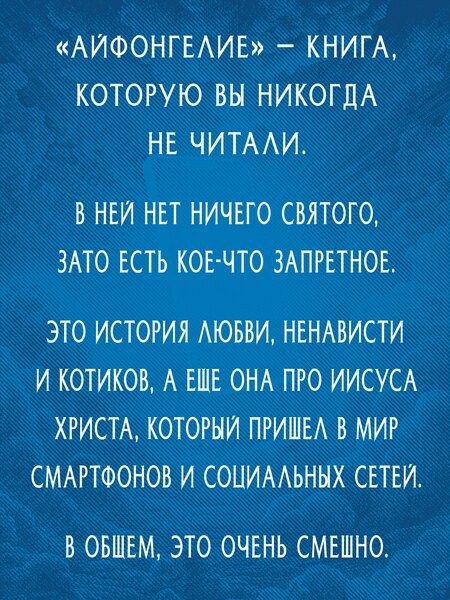 «АЙФОНГЕЛИЕ» — КНИГА, КОТОРУЮ ВЫ НИКОГДА НЕ ЧИТАЛИ.

В НЕЙ НЕТ НИЧЕГО СВЯТОГО, ЗАТО ЕСТЬ КОЕ-ЧТО ЗАПРЕТНОЕ.

ЭТО ИСТОРИЯ ЛЮБВИ, НЕНАВИСТИ И КОТИКОВ, А ЕЩЕ ОНА ПРО ИИСУСА ХРИСТА, КОТОРЫЙ ПРИШЕЛ В МИР СМАРТФОНОВ И СОЦИАЛЬНЫХ СЕТЕЙ.

В ОБЩЕМ, ЭТО ОЧЕНЬ СМЕШНО.